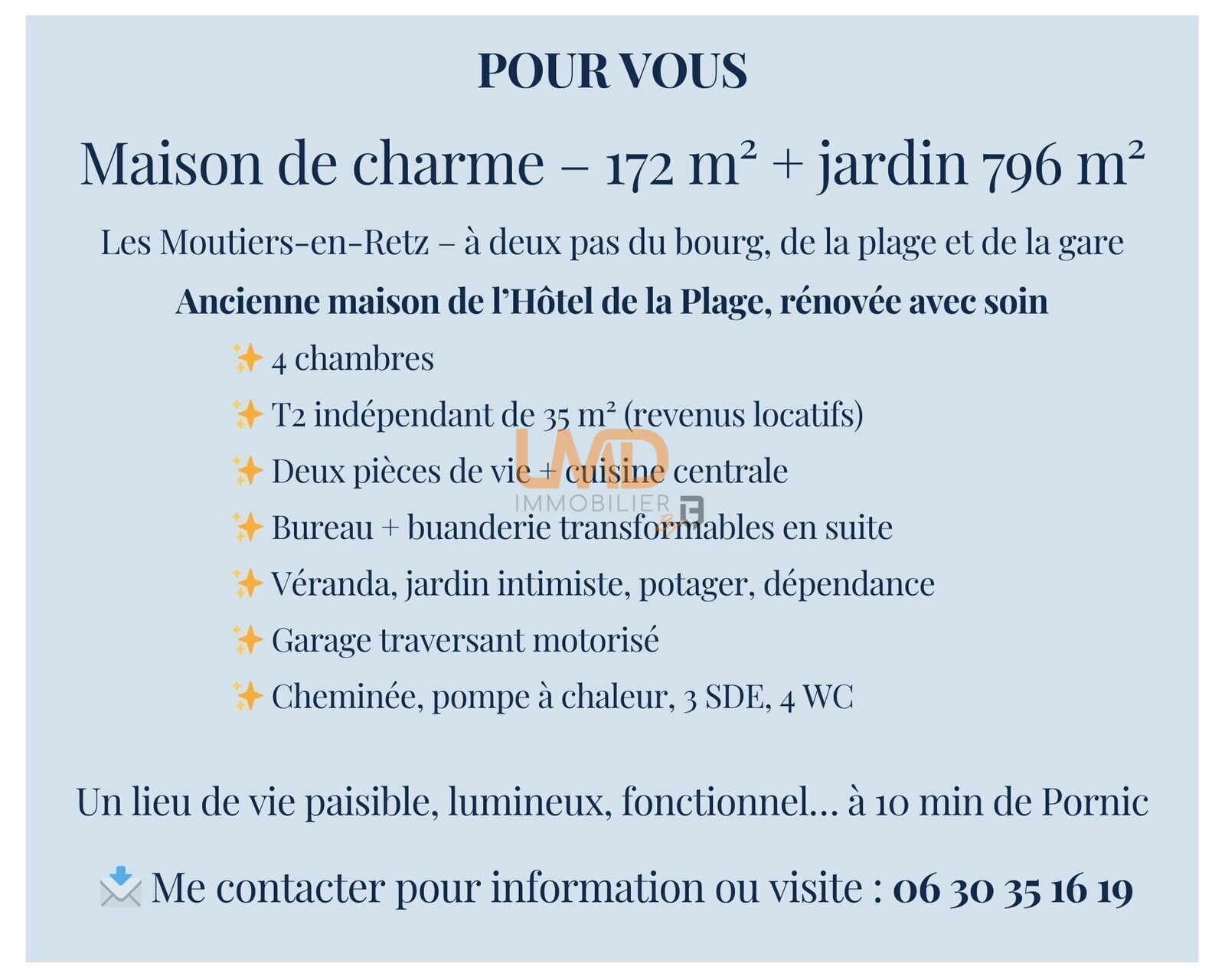 POUR VOUS

Maison de charme – 172 m² + jardin 796 m²

Les Moutiers-en-Retz – à deux pas du bourg, de la plage et de la gare

Ancienne maison de l'Hôtel de la Plage, rénovée avec soin

✨ 4 chambres

✨ T2 indépendant de 35 m² (revenus locatifs)

✨ Deux pièces de vie + cuisine centrale

✨ Bureau + buanderie transformables en suite

✨ Véranda, jardin intimiste, potager, dépendance

✨ Garage traversant motorisé

✨ Cheminée, pompe à chaleur, 3 SDE, 4 WC

LMD IMMOBILIER

Un lieu de vie paisible, lumineux, fonctionnel… à 10 min de Pornic

📩 Me contacter pour information ou visite : 06 30 35 16 19